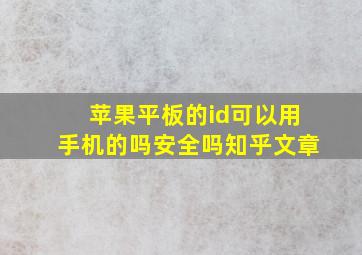 苹果平板的id可以用手机的吗安全吗知乎文章